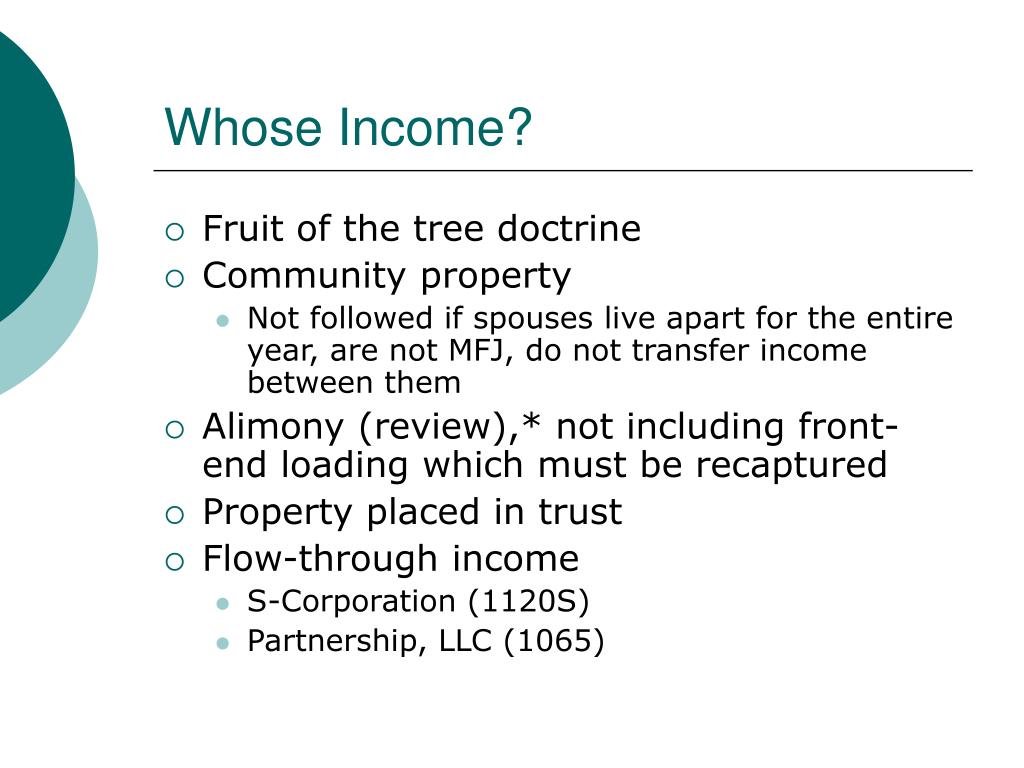 Whose Income?

Fruit of the tree doctrine
Community property
Not followed if spouses live apart for the entire year, are not MFJ, do not transfer income between them
Alimony (review),* not including front-end loading which must be recaptured
Property placed in trust
Flow-through income
S-Corporation (1120S)
Partnership, LLC (1065)